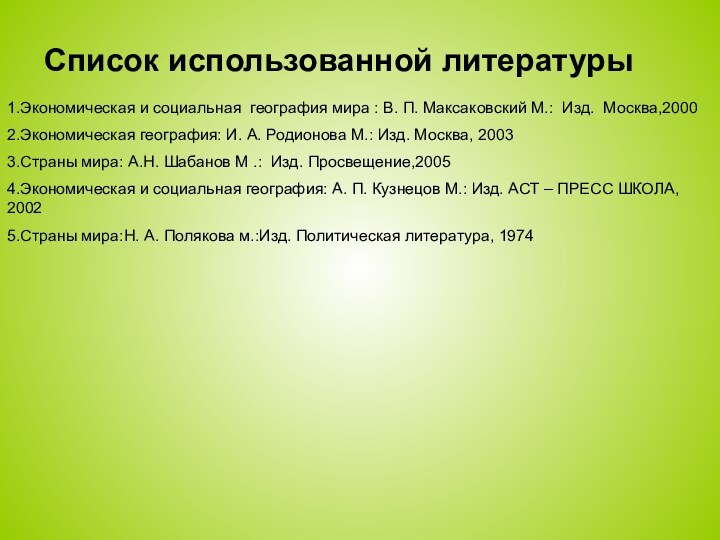 Список использованной литературы

1.Экономическая и социальная география мира : В. П. Максаковский М.: Изд. Москва,2000

2.Экономическая география: И. А. Родионова М.: Изд. Москва, 2003

3.Страны мира: А.Н. Шабанов М .: Изд. Просвещение,2005

4.Экономическая и социальная география: А. П. Кузнецов М.: Изд. АСТ – ПРЕСС ШКОЛА, 2002

5.Страны мира:Н. А. Полякова м.:Изд. Политическая литература, 1974